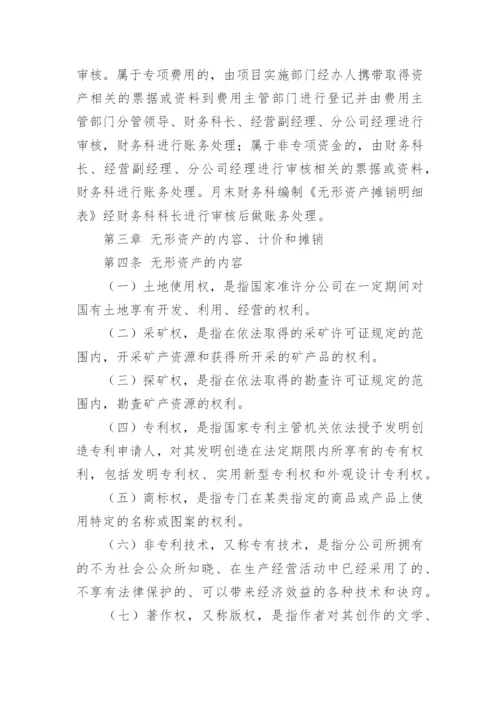 审核。属于专项费用的，由项目实施部门经办人携带取得资产相关的票据或资料到费用主管部门进行登记并由费用主管部门分管领导、财务科长、经营副经理、分公司经理进行审核，财务科进行账务处理；属于非专项资金的，由财务科长、经营副经理、分公司经理进行审核相关的票据或资料，财务科进行账务处理。月末财务科编制《无形资产摊销明细表》经财务科科长进行审核后做账务处理。

第三章 无形资产的内容、计价和摊销

第四条 无形资产的内容

（一）土地使用权，是指国家准许分公司在一定期间对国有土地享有开发、利用、经营的权利。

（二）采矿权，是指在依法取得的采矿许可证规定的范围内，开采矿产资源和获得所开采的矿产品的权利。

（三）探矿权，是指在依法取得的勘查许可证规定的范围内，勘查矿产资源的权利。

（四）专利权，是指国家专利主管机关依法授予发明创造专利申请人，对其发明创造在法定期限内所享有的专有权利，包括发明专利权、实用新型专利权和外观设计专利权。

（五）商标权，是指专门在某类指定的商品或产品上使用特定的名称或图案的权利。

（六）非专利技术，又称专有技术，是指分公司所拥有的不为社会公众所知晓、在生产经营活动中已经采用了的、不享有法律保护的、可以带来经济效益的各种技术和诀窍。

（七）著作权，又称版权，是指作者对其创作的文学、